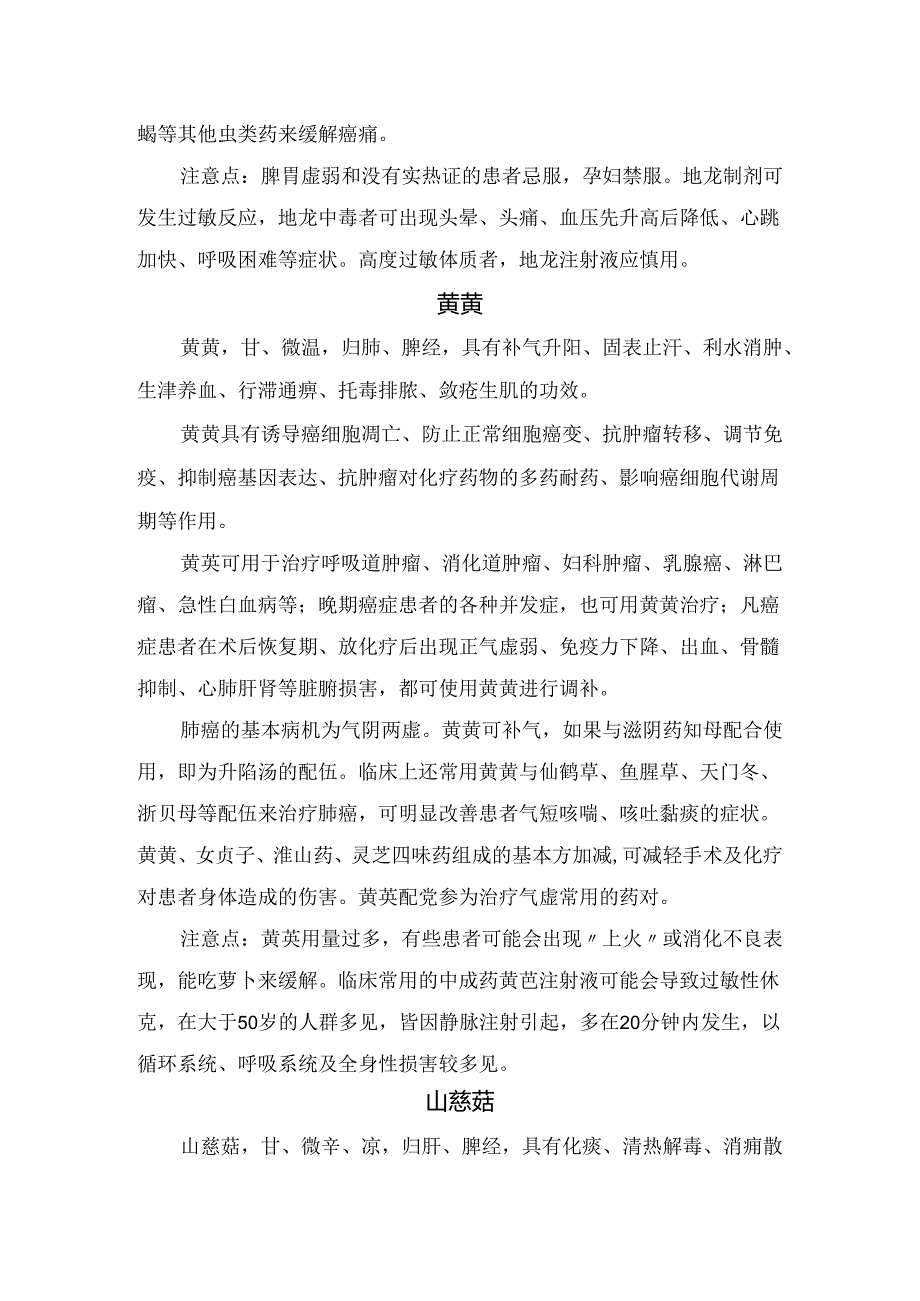 蝎等其他虫类药来缓解癌痛。

注意点：脾胃虚弱和没有实热证的患者忌服，孕妇禁服。地龙制剂可发生过敏反应，地龙中毒者可出现头晕、头痛、血压先升高后降低、心跳加快、呼吸困难等症状。高度过敏体质者，地龙注射液应慎用。

黄黄

黄黄，甘、微温，归肺、脾经，具有补气升阳、固表止汗、利水消肿、生津养血、行滞通痹、托毒排脓、敛疮生肌的功效。

黄黄具有诱导癌细胞凋亡、防止正常细胞癌变、抗肿瘤转移、调节免疫、抑制癌基因表达、抗肿瘤对化疗药物的多药耐药、影响癌细胞代谢周期等作用。

黄英可用于治疗呼吸道肿瘤、消化道肿瘤、妇科肿瘤、乳腺癌、淋巴瘤、急性白血病等；晚期癌症患者的各种并发症，也可用黄黄治疗；凡癌症患者在术后恢复期、放化疗后出现正气虚弱、免疫力下降、出血、骨髓抑制、心肺肝肾等脏腑损害，都可使用黄黄进行调补。

肺癌的基本病机为气阴两虚。黄黄可补气，如果与滋阴药知母配合使用，即为升陷汤的配伍。临床上还常用黄黄与仙鹤草、鱼腥草、天门冬、浙贝母等配伍来治疗肺癌，可明显改善患者气短咳喘、咳吐黏痰的症状。黄黄、女贞子、淮山药、灵芝四味药组成的基本方加减，可减轻手术及化疗对患者身体造成的伤害。黄英配党参为治疗气虚常用的药对。

注意点：黄英用量过多，有些患者可能会出现〃上火〃或消化不良表现，能吃萝卜来缓解。临床常用的中成药黄芭注射液可能会导致过敏性休克，在大于50岁的人群多见，皆因静脉注射引起，多在20分钟内发生，以循环系统、呼吸系统及全身性损害较多见。

山慈菇

山慈菇，甘、微辛、凉，归肝、脾经，具有化痰、清热解毒、消痈散